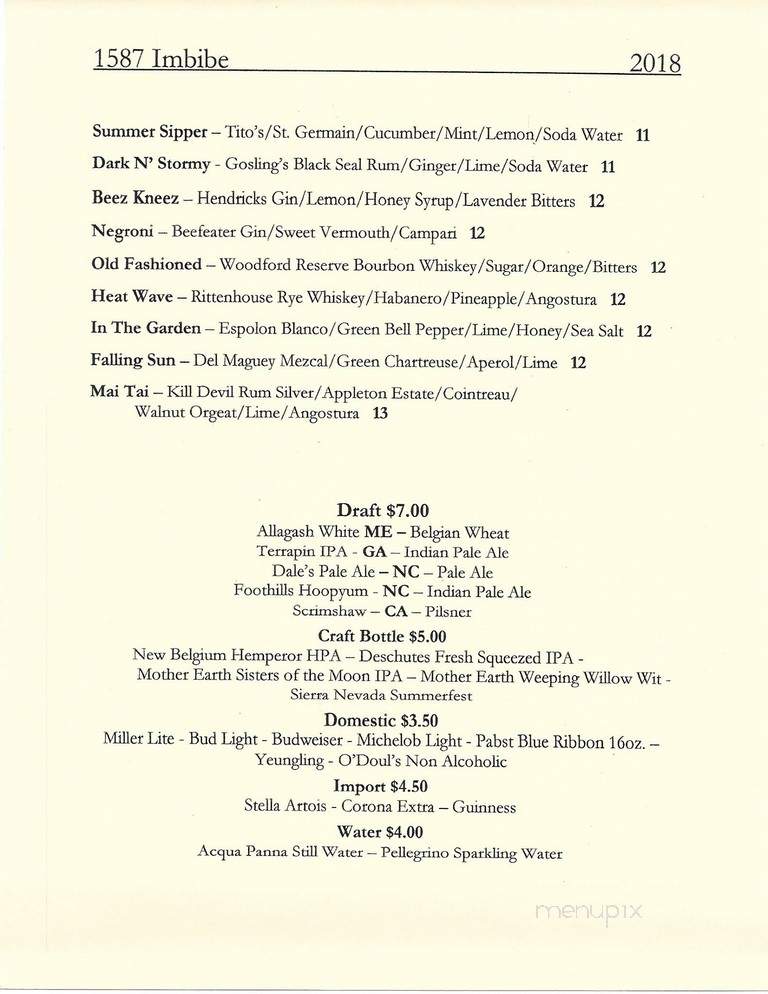 1587 Imbibe 2018

Summer Sipper – Tito's/St. Germain/Cucumber/Mint/Lemon/Soda Water 11

Dark N' Stormy - Gosling's Black Seal Rum/Ginger/Lime/Soda Water 11

Beez Kneez – Hendricks Gin/Lemon/Honey Syrup/Lavender Bitters 12

Negroni – Beefeater Gin/Sweet Vermouth/Campari 12

Old Fashioned – Woodford Reserve Bourbon Whiskey/Sugar/Orange/Bitters 12

Heat Wave – Rittenhouse Rye Whiskey/Habanero/Pineapple/Angostura 12

In The Garden – Espolon Blanco/Green Bell Pepper/Lime/Honey/Sea Salt 12

Falling Sun – Del Maguey Mezcal/Green Chartreuse/Aperol/Lime 12

Mai Tai – Kill Devil Rum Silver/Appleton Estate/Cointreau/ Walnut Orgeat/Lime/Angostura 13

Draft $7.00
Allagash White ME – Belgian Wheat
Terrapin IPA - GA – Indian Pale Ale
Dale's Pale Ale – NC – Pale Ale
Foothills Hoopyum - NC – Indian Pale Ale
Scrimshaw – CA – Pilsner

Craft Bottle $5.00
New Belgium Hemperor HPA – Deschutes Fresh Squeezed IPA -
Mother Earth Sisters of the Moon IPA – Mother Earth Weeping Willow Wit -
Sierra Nevada Summerfest

Domestic $3.50
Miller Lite - Bud Light - Budweiser - Michelob Light - Pabst Blue Ribbon 16oz. –
Yeungling - O'Doul's Non Alcoholic

Import $4.50
Stella Artois - Corona Extra – Guinness

Water $4.00
Acqua Panna Still Water – Pellegrino Sparkling Water

menupix